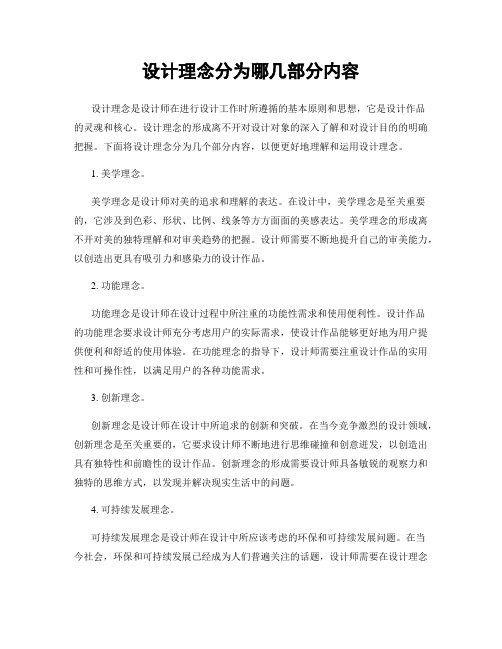 设计理念分为哪几部分内容

设计理念是设计师在进行设计工作时所遵循的基本原则和思想，它是设计作品的灵魂和核心。设计理念的形成离不开对设计对象的深入了解和对设计目的的明确把握。下面将设计理念分为几个部分内容，以便更好地理解和运用设计理念。

1. 美学理念。

美学理念是设计师对美的追求和理解的表达。在设计中，美学理念是至关重要的，它涉及到色彩、形状、比例、线条等方方面面的美感表达。美学理念的形成离不开对美的独特理解和对审美趋势的把握。设计师需要不断地提升自己的审美能力，以创造出更具有吸引力和感染力的设计作品。

2. 功能理念。

功能理念是设计师在设计过程中所注重的功能性需求和使用便利性。设计作品的功能理念要求设计师充分考虑用户的实际需求，使设计作品能够更好地为用户提供便利和舒适的使用体验。在功能理念的指导下，设计师需要注重设计作品的实用性和可操作性，以满足用户的各种功能需求。

3. 创新理念。

创新理念是设计师在设计中所追求的创新和突破。在当今竞争激烈的设计领域，创新理念是至关重要的，它要求设计师不断地进行思维碰撞和创意迸发，以创造出具有独特性和前瞻性的设计作品。创新理念的形成需要设计师具备敏锐的观察力和独特的思维方式，以发现并解决现实生活中的问题。

4. 可持续发展理念。

可持续发展理念是设计师在设计中所应该考虑的环保和可持续发展问题。在当今社会，环保和可持续发展已经成为人们普遍关注的话题，设计师需要在设计理念